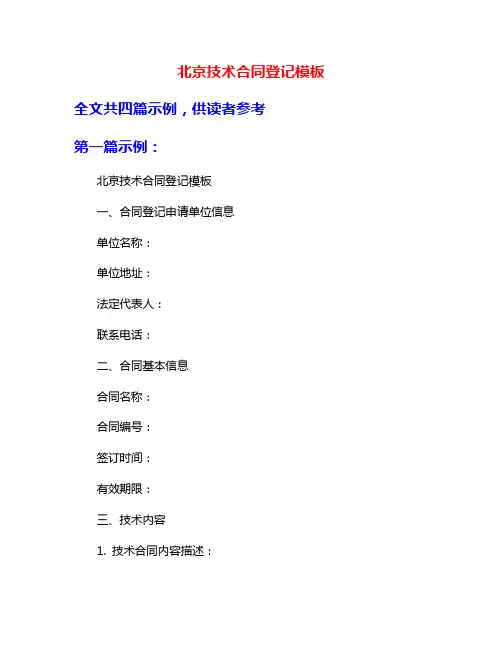 北京技术合同登记模板

全文共四篇示例，供读者参考

第一篇示例：

北京技术合同登记模板

一、合同登记申请单位信息

单位名称：

单位地址：

法定代表人：

联系电话：

二、合同基本信息

合同名称：

合同编号：

签订时间：

有效期限：

三、技术内容

1. 技术合同内容描述：